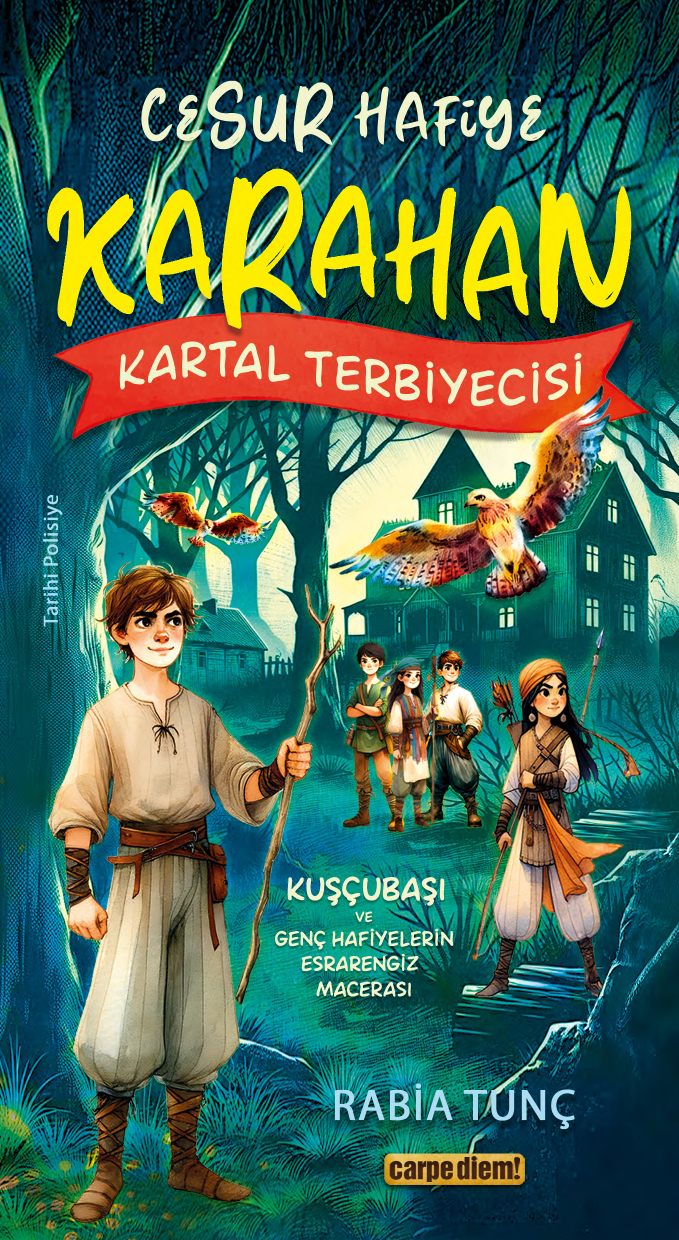 CESUR HAFİYE
KARAHAN
KARTAL TERBİYECİSİ

Tarihi Polisiye

KUŞÇUBAŞI
VE
GENÇ HAFİYELERİN
ESRARENGİZ
MACERASI

RABİA TUNÇ

carpe diem!